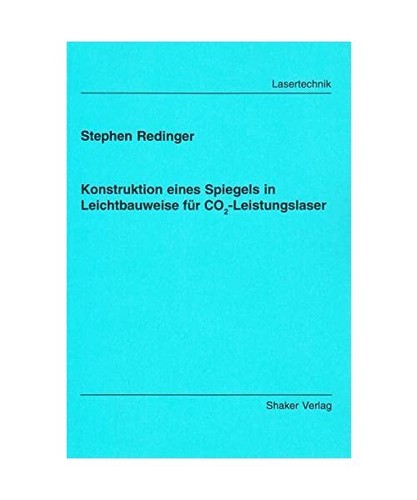 Lasertechnik

Stephen Redinger

Konstruktion eines Spiegels in Leichtbauweise für $CO_2$-Leistungslaser

Shaker Verlag